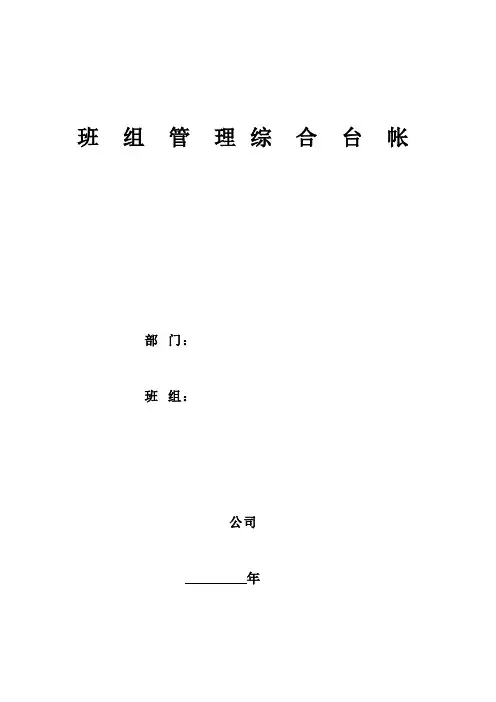 班 组 管 理 综 合 台 帐

部 门：

班 组：

公司

________年